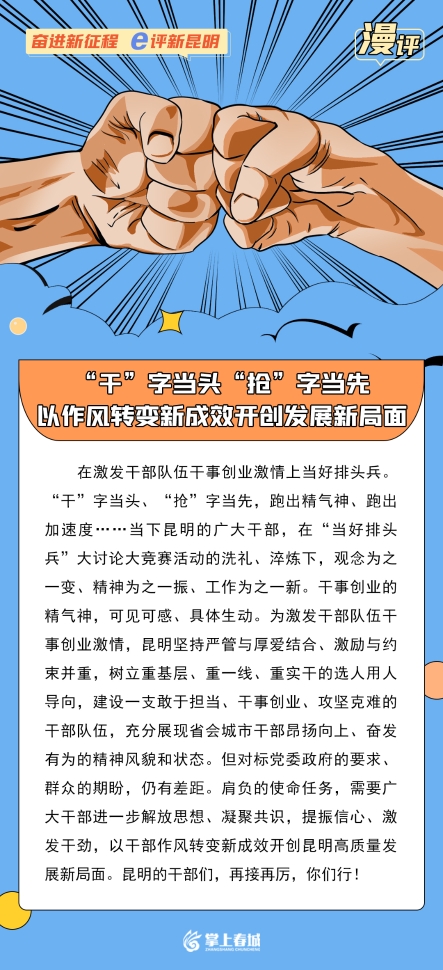 奋进新征程 e评新昆明

漫评

“干”字当头“抢”字当先
以作风转变新成效开创发展新局面

在激发干部队伍干事创业激情上当好排头兵。“干”字当头、“抢”字当先，跑出精气神、跑出加速度……当下昆明的广大干部，在“当好排头兵”大讨论大竞赛活动的洗礼、淬炼下，观念为之一变、精神为之一振、工作为之一新。干事创业的精气神，可见可感、具体生动。为激发干部队伍干事创业激情，昆明坚持严管与厚爱结合、激励与约束并重，树立重基层、重一线、重实干的选人用人导向，建设一支敢于担当、干事创业、攻坚克难的干部队伍，充分展现省会城市干部昂扬向上、奋发有为的精神风貌和状态。但对标党委政府的要求、群众的期盼，仍有差距。肩负的使命任务，需要广大干部进一步解放思想、凝聚共识，提振信心、激发干劲，以干部作风转变新成效开创昆明高质量发展新局面。昆明的干部们，再接再厉，你们行！

掌上春城
ZHANGSHANG CHUNCHENG